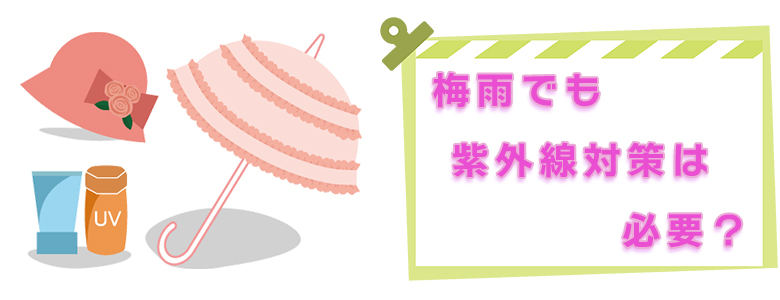 UV

梅雨でも
紫外線対策は
必要？